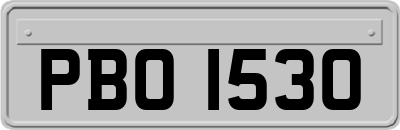 PBO 1530